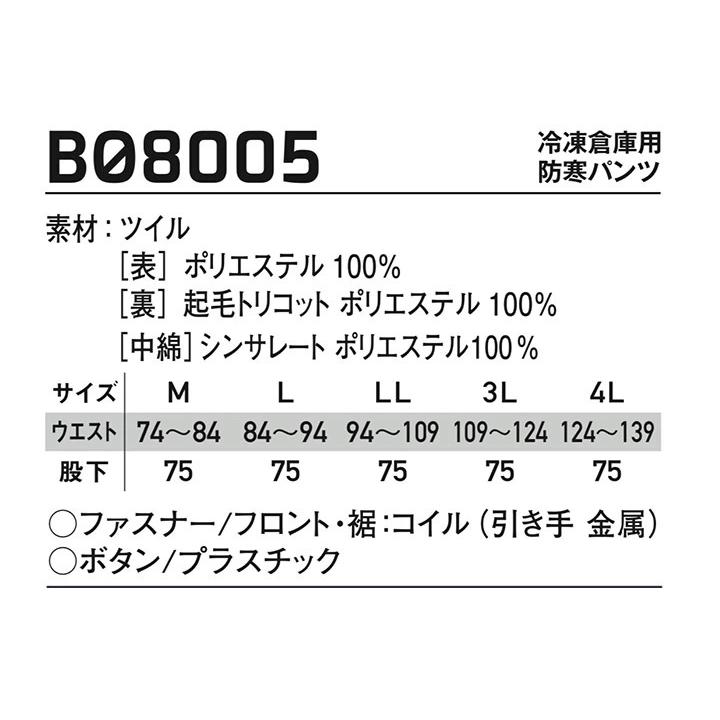 B08005

冷凍倉庫用
防寒パンツ

素材：ツイル
［表］ポリエステル 100%
［裏］起毛トリコット ポリエステル 100%
［中綿］シンサレート ポリエステル100%

| サイズ | M | L | LL | 3L | 4L |
|---|---|---|---|---|---|
| ウエスト | 74～84 | 84～94 | 94～109 | 109～124 | 124～139 |
| 股下 | 75 | 75 | 75 | 75 | 75 |

○ファスナー/フロント・裾：コイル（引き手 金属）
○ボタン/プラスチック